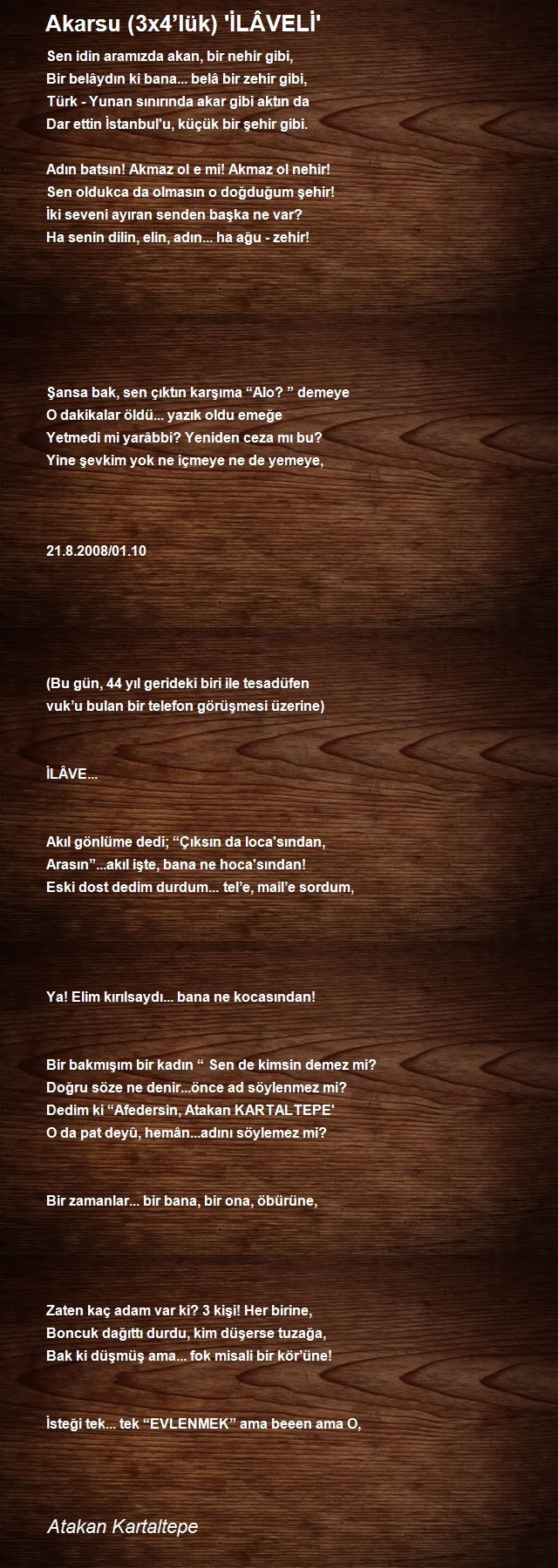 Akarsu (3x4’lük) 'İLÂVELİ'

Sen idin aramızda akan, bir nehir gibi,
Bir belâydın ki bana... belâ bir zehir gibi,
Türk - Yunan sınırında akar gibi aktın da
Dar ettin İstanbul'u, küçük bir şehir gibi.

Adın batsın! Akmaz ol e mi! Akmaz ol nehir!
Sen oldukca da olmasın o doğduğum şehir!
İki seveni ayıran senden başka ne var?
Ha senin dilin, elin, adın... ha ağu - zehir!

Şansa bak, sen çıktın karşıma “Alo? ” demeye
O dakikalar öldü... yazık oldu emeğe
Yetmedi mi yarâbbi? Yeniden ceza mı bu?
Yine şevkim yok ne içmeye ne de yemeye,

21.8.2008/01.10

(Bu gün, 44 yıl gerideki biri ile tesadüfen
vuk’u bulan bir telefon görüşmesi üzerine)

İLÂVE...

Akıl gönlüme dedi; “Çıksın da loca'sından,
Arasın”...akıl işte, bana ne hoca'sından!
Eski dost dedim durdum... tel’e, mail’e sordum,

Ya! Elim kırılsaydı... bana ne kocasından!

Bir bakmışım bir kadın “ Sen de kimsin demez mi?
Doğru söze ne denir...önce ad söylenmez mi?
Dedim ki “Afedersin, Atakan KARTALTEPE'
O da pat deyû, hemân...adını söylemez mi?

Bir zamanlar... bir bana, bir ona, öbürüne,

Zaten kaç adam var ki? 3 kişi! Her birine,
Boncuk dağıttı durdu, kim düşerse tuzağa,
Bak ki düşmüş ama... fok misali bir kör’üne!

İsteği tek... tek “EVLENMEK” ama beeen ama O,

Atakan Kartaltepe